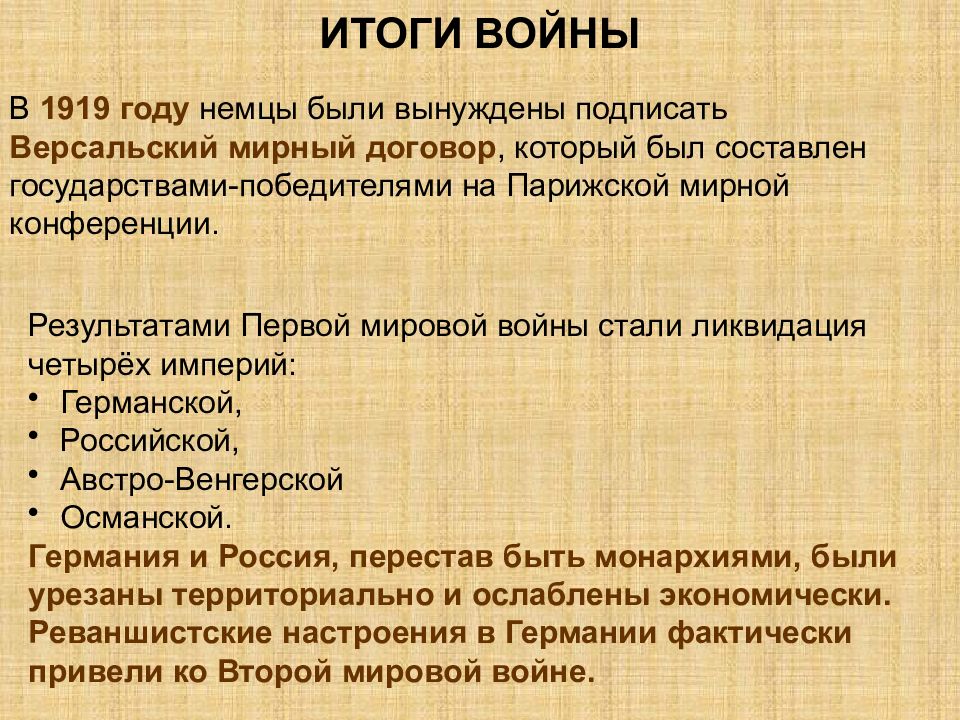 ИТОГИ ВОЙНЫ

В 1919 году немцы были вынуждены подписать Версальский мирный договор, который был составлен государствами-победителями на Парижской мирной конференции.

Результатами Первой мировой войны стали ликвидация четырёх империй:
• Германской,
• Российской,
• Австро-Венгерской
• Османской.
Германия и Россия, перестав быть монархиями, были урезаны территориально и ослаблены экономически. Реваншистские настроения в Германии фактически привели ко Второй мировой войне.